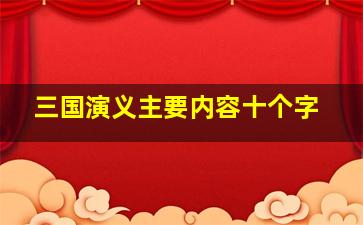 三国演义主要内容十个字